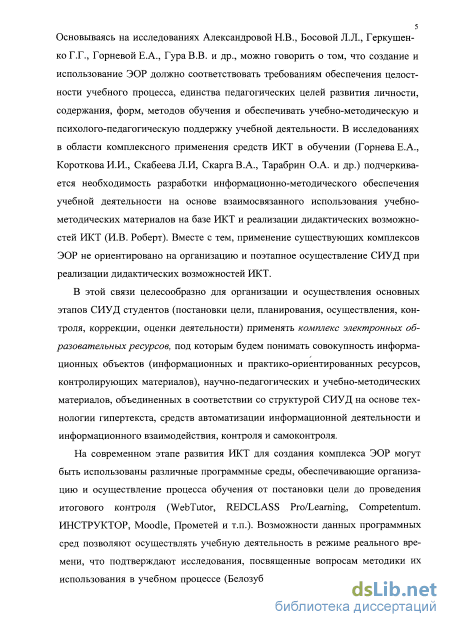 5

Основываясь на исследованиях Александровой Н.В., Босовой Л.Л., Геркушенко Г.Г., Горневой Е.А., Гура В.В. и др., можно говорить о том, что создание и использование ЭОР должно соответствовать требованиям обеспечения целостности учебного процесса, единства педагогических целей развития личности, содержания, форм, методов обучения и обеспечивать учебно-методическую и психолого-педагогическую поддержку учебной деятельности. В исследованиях в области комплексного применения средств ИКТ в обучении (Горнева Е.А., Короткова И.И., Скабеева Л.И, Скарга В.А., Тарабрин О.А. и др.) подчеркивается необходимость разработки информационно-методического обеспечения учебной деятельности на основе взаимосвязанного использования учебно-методических материалов на базе ИКТ и реализации дидактических возможностей ИКТ (И.В. Роберт). Вместе с тем, применение существующих комплексов ЭОР не ориентировано на организацию и поэтапное осуществление СИУД при реализации дидактических возможностей ИКТ.

В этой связи целесообразно для организации и осуществления основных этапов СИУД студентов (постановки цели, планирования, осуществления, контроля, коррекции, оценки деятельности) применять комплекс электронных образовательных ресурсов, под которым будем понимать совокупность информационных объектов (информационных и практико-ориентированных ресурсов, контролирующих материалов), научно-педагогических и учебно-методических материалов, объединенных в соответствии со структурой СИУД на основе технологии гипертекста, средств автоматизации информационной деятельности и информационного взаимодействия, контроля и самоконтроля.

На современном этапе развития ИКТ для создания комплекса ЭОР могут быть использованы различные программные среды, обеспечивающие организацию и осуществление процесса обучения от постановки цели до проведения итогового контроля (WebTutor, REDCLASS Pro/Learning, Competentum. ИНСТРУКТОР, Moodle, Прометей и т.п.). Возможности данных программных сред позволяют осуществлять учебную деятельность в режиме реального времени, что подтверждают исследования, посвященные вопросам методики их использования в учебном процессе (Белозуб

dsLib.net
библиотека диссертаций